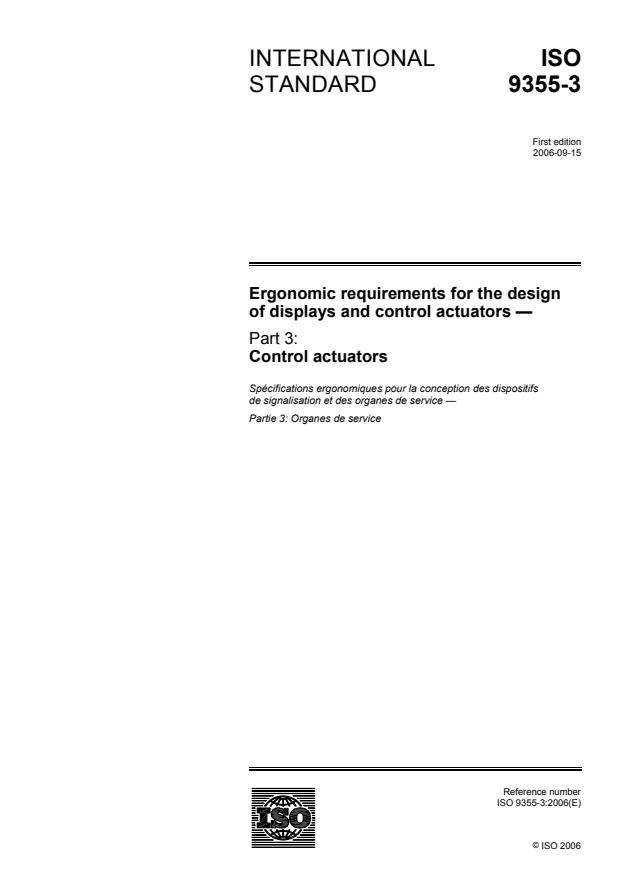 INTERNATIONAL STANDARD

ISO 9355-3

First edition
2006-09-15

Ergonomic requirements for the design of displays and control actuators —

Part 3:
Control actuators

Spécifications ergonomiques pour la conception des dispositifs de signalisation et des organes de service —

Partie 3: Organes de service

ISO

Reference number
ISO 9355-3:2006(E)

© ISO 2006